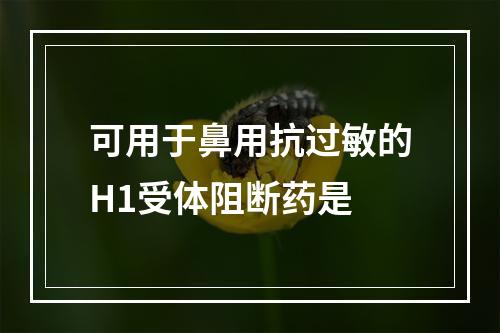 可用于鼻用抗过敏的H1受体阻断药是